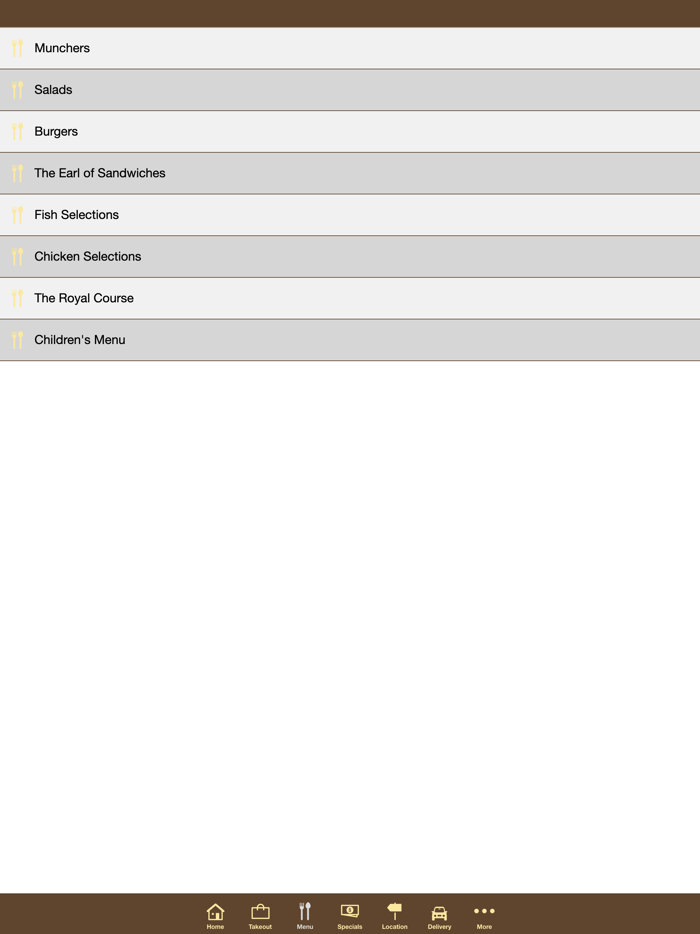 Munchers

Salads

Burgers

The Earl of Sandwiches

Fish Selections

Chicken Selections

The Royal Course

Children's Menu

Home Takeout Menu Specials Location Delivery More